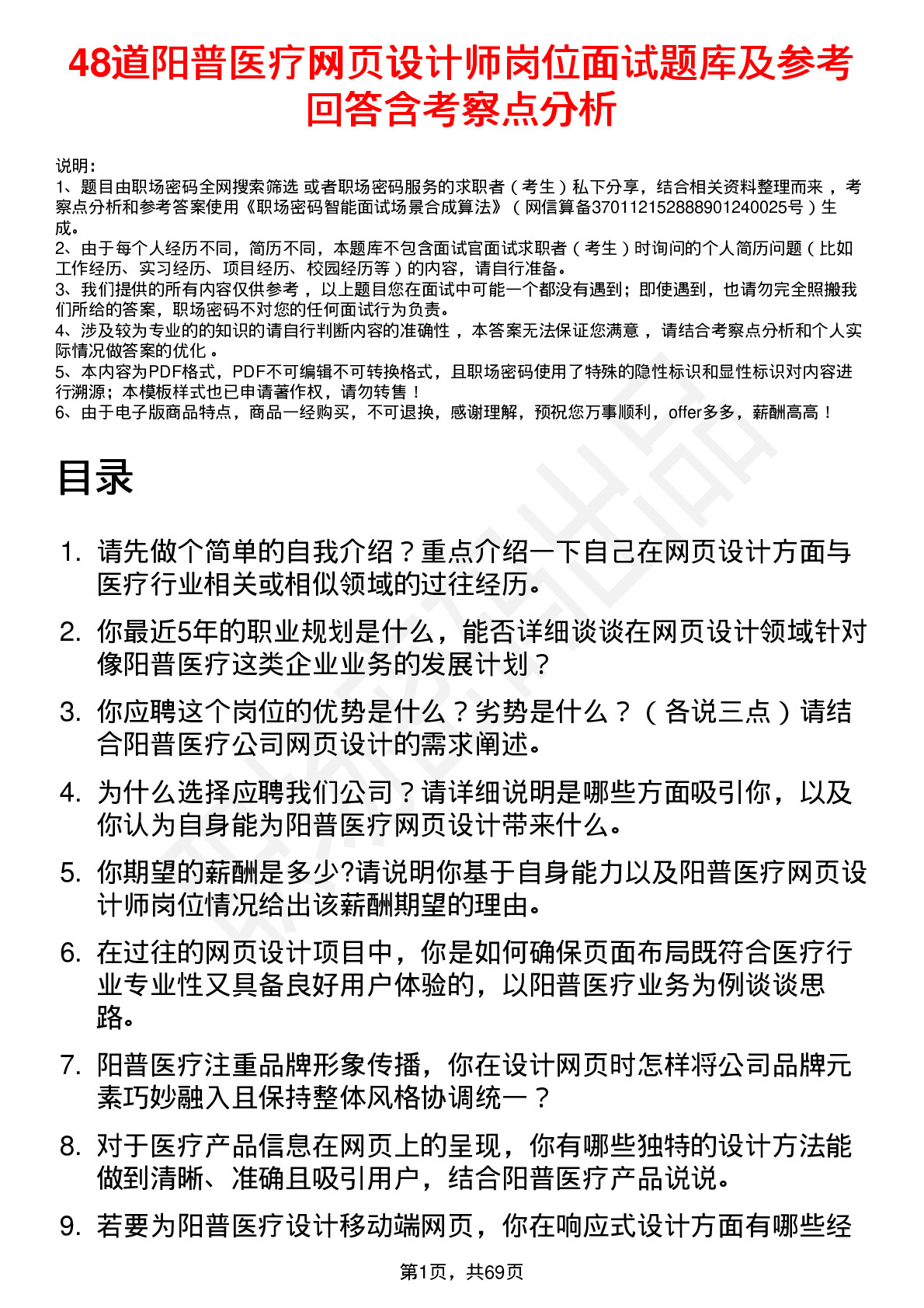 48道阳普医疗网页设计师岗位面试题库及参考回答含考察点分析

说明：
1、题目由职场密码全网搜索筛选 或者职场密码服务的求职者（考生）私下分享，结合相关资料整理而来 ，考察点分析和参考答案使用《职场密码智能面试场景合成算法》（ 网信算备370112152888901240025号）生成。
2、由于每个人经历不同，简历不同，本题库不包含面试官面试求职者（考生）时询问的个人简历问题（比如工作经历、实习经历、项目经历、校园经历等）的内容，请自行准备。
3、我们提供的所有内容仅供参考 ，以上题目您在面试中可能一个都没有遇到；即使遇到，也请勿完全照搬我们所给的答案，职场密码不对您的任何面试行为负责。
4、涉及较为专业的的知识的请自行判断内容的准确性 ，本答案无法保证您满意 ，请结合考察点分析和个人实际情况做答案的优化 。
5、本内容为PDF格式，PDF不可编辑不可转换格式，且职场密码使用了特殊的隐性标识和显性标识对内容进行溯源；本模板样式也已申请著作权，请勿转售！
6、由于电子版商品特点，商品一经购买，不可退换，感谢理解，预祝您万事顺利，offer多多，薪酬高高！

目录

1. 请先做个简单的自我介绍？重点介绍一下自己在网页设计方面与医疗行业相关或相似领域的过往经历。
2. 你最近5年的职业规划是什么，能否详细谈谈在网页设计领域针对像阳普医疗这类企业业务的发展计划？
3. 你应聘这个岗位的优势是什么？劣势是什么？（各说三点）请结合阳普医疗公司网页设计的需求阐述。
4. 为什么选择应聘我们公司？请详细说明是哪些方面吸引你，以及你认为自身能为阳普医疗网页设计带来什么。
5. 你期望的薪酬是多少?请说明你基于自身能力以及阳普医疗网页设计师岗位情况给出该薪酬期望的理由。
6. 在过往的网页设计项目中，你是如何确保页面布局既符合医疗行业专业性又具备良好用户体验的，以阳普医疗业务为例谈谈思路。
7. 阳普医疗注重品牌形象传播，你在设计网页时怎样将公司品牌元素巧妙融入且保持整体风格协调统一？
8. 对于医疗产品信息在网页上的呈现，你有哪些独特的设计方法能做到清晰、准确且吸引用户，结合阳普医疗产品说说。
9. 若要为阳普医疗设计移动端网页，你在响应式设计方面有哪些经

第1页，共69页